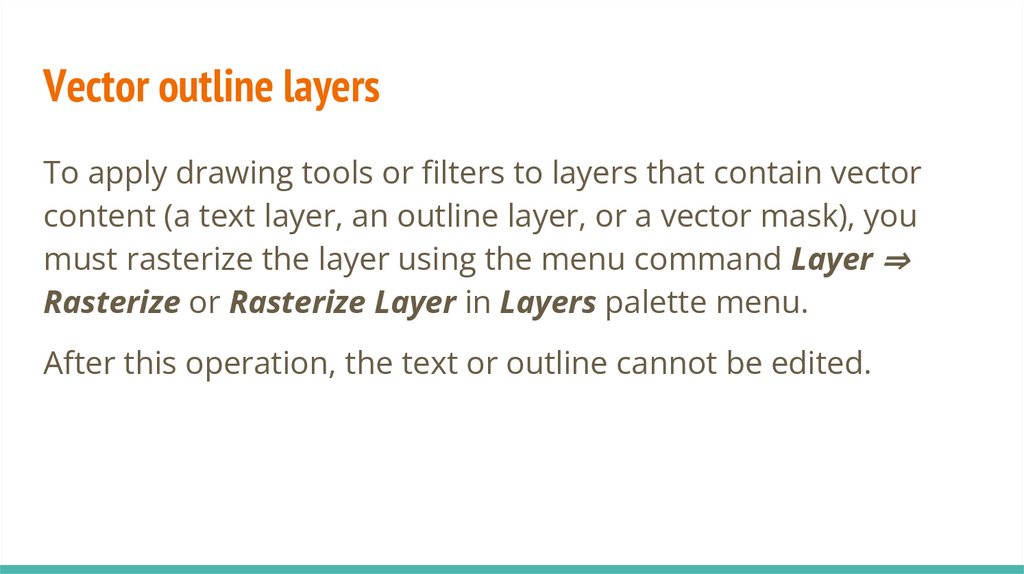 Vector outline layers

To apply drawing tools or filters to layers that contain vector content (a text layer, an outline layer, or a vector mask), you must rasterize the layer using the menu command Layer ⇒ Rasterize or Rasterize Layer in Layers palette menu.

After this operation, the text or outline cannot be edited.